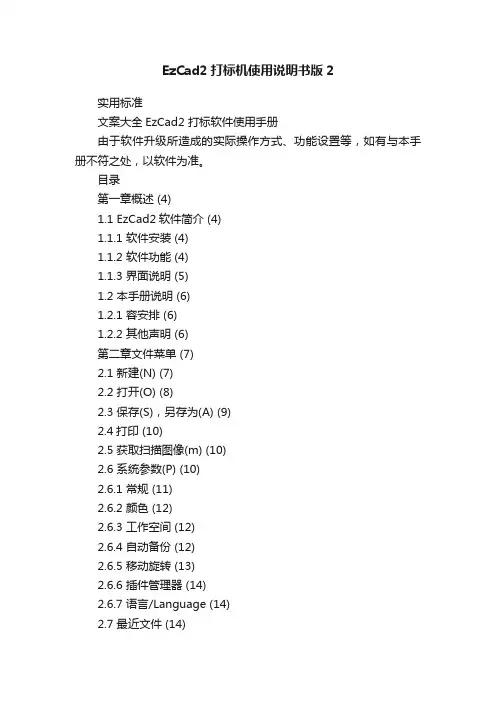 EzCad2 打标机使用说明书版 2

实用标准

文案大全 EzCad2 打标软件使用手册

由于软件升级所造成的实际操作方式、功能设置等，如有与本手册不符之处，以软件为准。

目录

第一章概述 (4)

1.1 EzCad2 软件简介 (4)

1.1.1 软件安装 (4)

1.1.2 软件功能 (4)

1.1.3 界面说明 (5)

1.2 本手册说明 (6)

1.2.1 容安排 (6)

1.2.2 其他声明 (6)

第二章文件菜单 (7)

2.1 新建(N) (7)

2.2 打开(O) (8)

2.3 保存(S)，另存为(A) (9)

2.4 打印 (10)

2.5 获取扫描图像(m) (10)

2.6 系统参数(P) (10)

2.6.1 常规 (11)

2.6.2 颜色 (12)

2.6.3 工作空间 (12)

2.6.4 自动备份 (12)

2.6.5 移动旋转 (13)

2.6.6 插件管理器 (14)

2.6.7 语言/Language (14)

2.7 最近文件 (14)